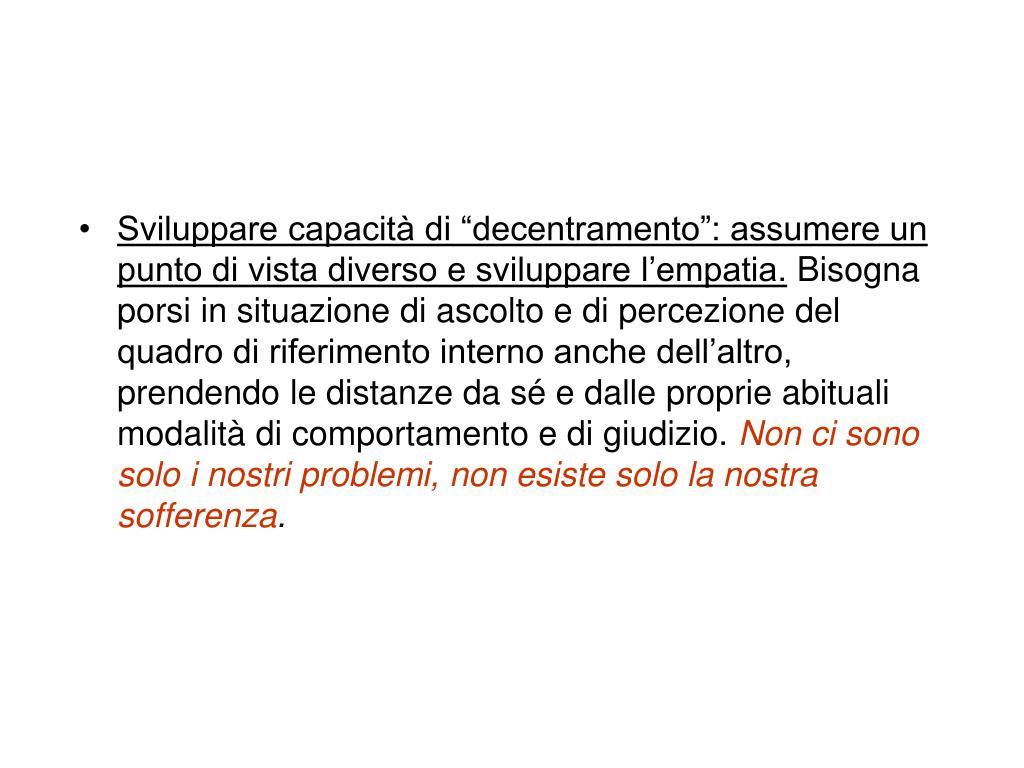 • Sviluppare capacità di “decentramento”: assumere un punto di vista diverso e sviluppare l’empatia. Bisogna porsi in situazione di ascolto e di percezione del quadro di riferimento interno anche dell’altro, prendendo le distanze da sé e dalle proprie abituali modalità di comportamento e di giudizio. Non ci sono solo i nostri problemi, non esiste solo la nostra sofferenza.